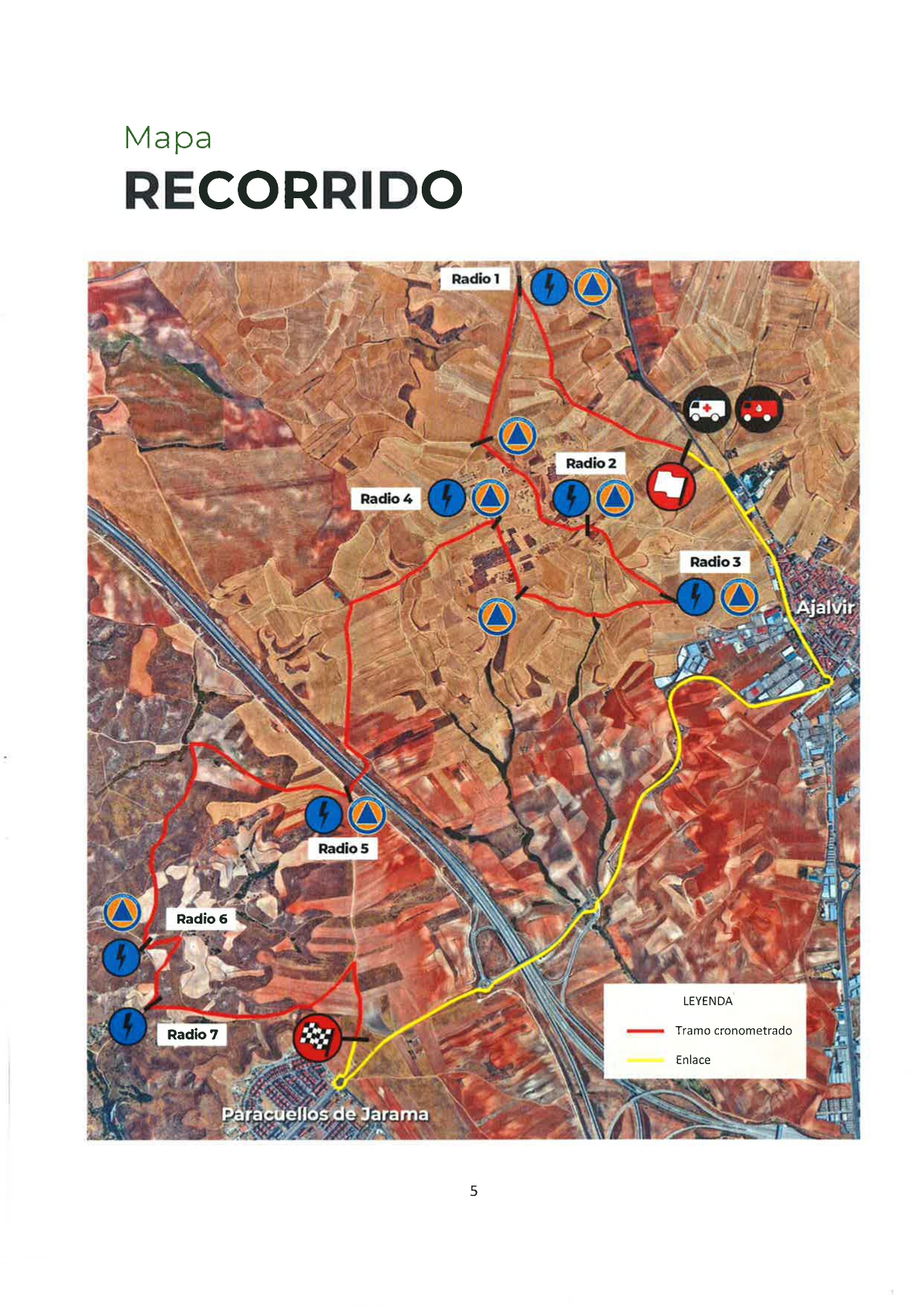 Mapa
RECORRIDO

Radio 1

Radio 2

Radio 4

Radio 3

Ajalvir

Radio 5

Radio 6

Radio 7

Paracuellos de Jarama

LEYENDA
Tramo cronometrado
Enlace

5